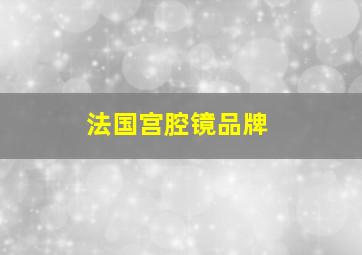 法国宫腔镜品牌